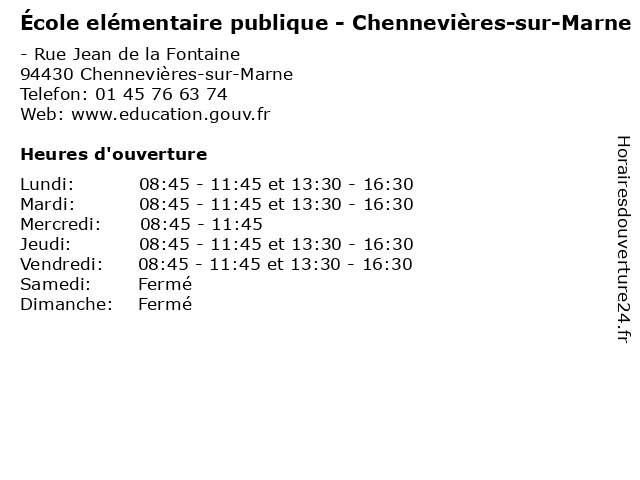 École elémentaire publique - Chennevières-sur-Marne

- Rue Jean de la Fontaine
94430 Chennevières-sur-Marne
Telefon: 01 45 76 63 74
Web: www.education.gouv.fr

Heures d'ouverture

Lundi: 08:45 - 11:45 et 13:30 - 16:30
Mardi: 08:45 - 11:45 et 13:30 - 16:30
Mercredi: 08:45 - 11:45
Jeudi: 08:45 - 11:45 et 13:30 - 16:30
Vendredi: 08:45 - 11:45 et 13:30 - 16:30
Samedi: Fermé
Dimanche: Fermé

Horairesdouverture24.fr